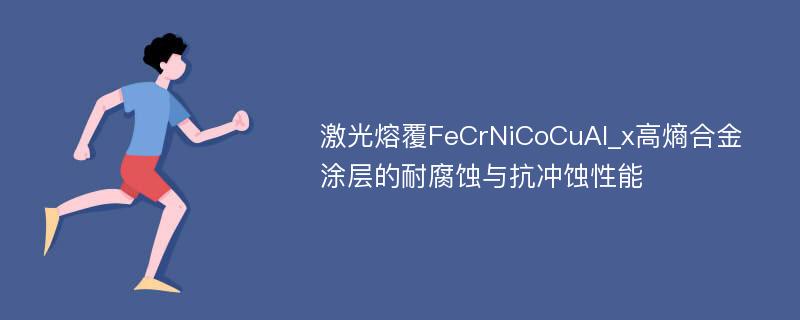 激光熔覆FeCrNiCoCuAl_x高熵合金涂层的耐腐蚀与抗冲蚀性能